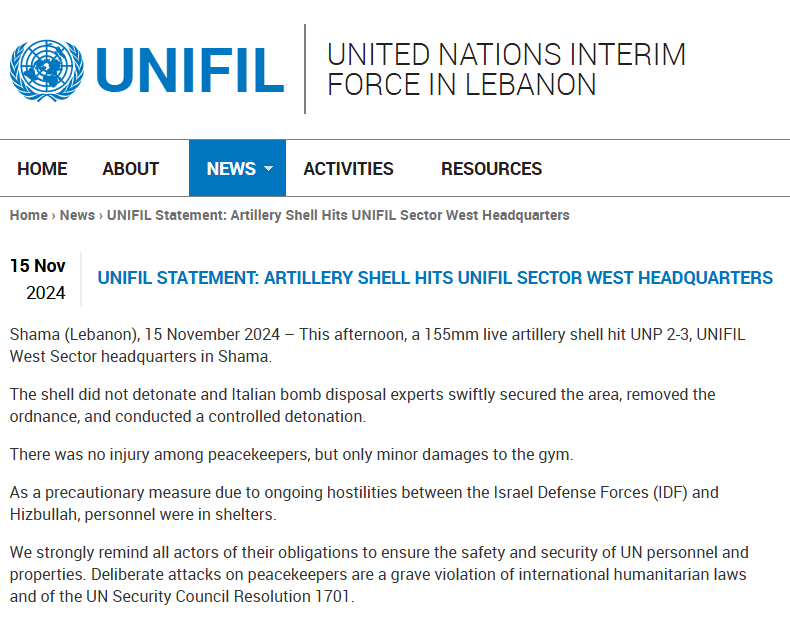 UNIFIL

UNITED NATIONS INTERIM FORCE IN LEBANON

HOME ABOUT NEWS ACTIVITIES RESOURCES

Home › News › UNIFIL Statement: Artillery Shell Hits UNIFIL Sector West Headquarters

15 Nov 2024

UNIFIL STATEMENT: ARTILLERY SHELL HITS UNIFIL SECTOR WEST HEADQUARTERS

Shama (Lebanon), 15 November 2024 – This afternoon, a 155mm live artillery shell hit UNP 2-3, UNIFIL West Sector headquarters in Shama.

The shell did not detonate and Italian bomb disposal experts swiftly secured the area, removed the ordnance, and conducted a controlled detonation.

There was no injury among peacekeepers, but only minor damages to the gym.

As a precautionary measure due to ongoing hostilities between the Israel Defense Forces (IDF) and Hizbullah, personnel were in shelters.

We strongly remind all actors of their obligations to ensure the safety and security of UN personnel and properties. Deliberate attacks on peacekeepers are a grave violation of international humanitarian laws and of the UN Security Council Resolution 1701.